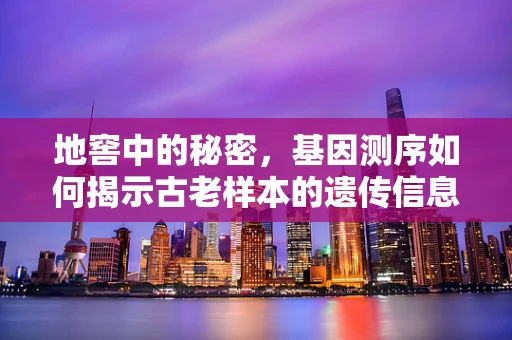 地窖中的秘密，基因测序如何揭示古老样本的遗传信息